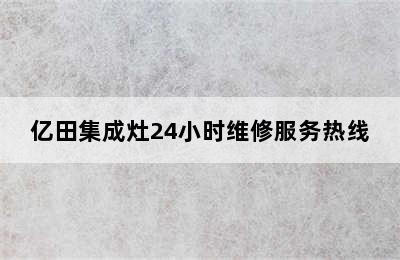 亿田集成灶24小时维修服务热线